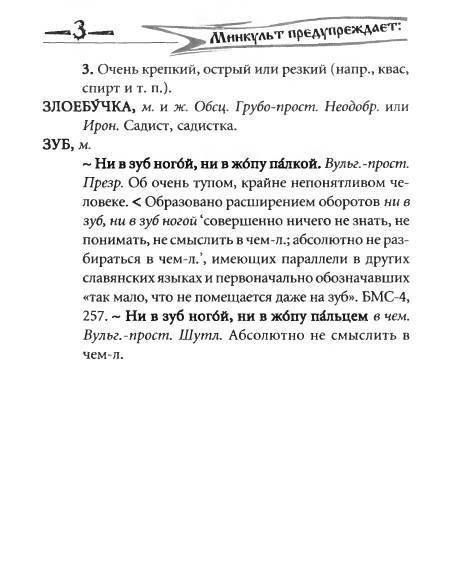 —З— Минкульт предупреждает:

3. Очень крепкий, острый или резкий (напр., квас, спирт и т. п.).

ЗЛОЕБУ́ЧКА, м. и ж. Обсц. Грубо-прост. Неодобр. или Ирон. Садист, садистка.

ЗУБ, м.

~ Ни в зуб ного́й, ни в жо́пу па́лкой. Вульг.-прост. Презр. Об очень тупом, крайне непонятливом человеке. < Образовано расширением оборотов ни в зуб, ни в зуб ногой 'совершенно ничего не знать, не понимать, не смыслить в чем-л.; абсолютно не разбираться в чем-л.', имеющих параллели в других славянских языках и первоначально обозначавших «так мало, что не помещается даже на зуб». БМС-4, 257. ~ Ни в зуб ного́й, ни в жо́пу па́льцем в чем. Вульг.-прост. Шутл. Абсолютно не смыслить в чем-л.